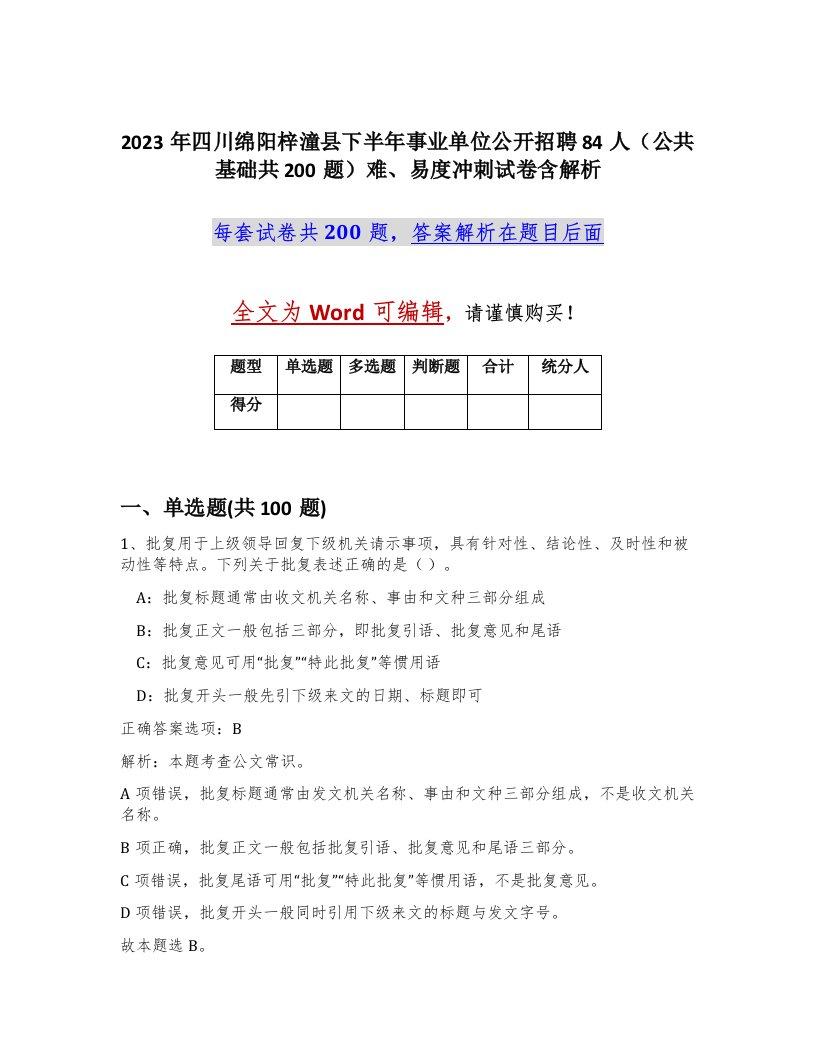 2023 年四川绵阳梓潼县下半年事业单位公开招聘 84 人（公共基础共 200 题）难、易度冲刺试卷含解析

每套试卷共 200 题，答案解析在题目后面

全文为 Word 可编辑，请谨慎购买！

| 题型 | 单选题 | 多选题 | 判断题 | 合计 | 统分人 |
|---|---|---|---|---|---|
| 得分 | | | | | |

一、单选题(共 100 题)

1、批复用于上级领导回复下级机关请示事项，具有针对性、结论性、及时性和被动性等特点。下列关于批复表述正确的是（ ）。

A：批复标题通常由收文机关名称、事由和文种三部分组成

B：批复正文一般包括三部分，即批复引语、批复意见和尾语

C：批复意见可用“批复”“特此批复”等惯用语

D：批复开头一般先引下级来文的日期、标题即可

正确答案选项：B

解析：本题考查公文常识。

A 项错误，批复标题通常由发文机关名称、事由和文种三部分组成，不是收文机关名称。

B 项正确，批复正文一般包括批复引语、批复意见和尾语三部分。

C 项错误，批复尾语可用“批复”“特此批复”等惯用语，不是批复意见。

D 项错误，批复开头一般同时引用下级来文的标题与发文字号。

故本题选 B。